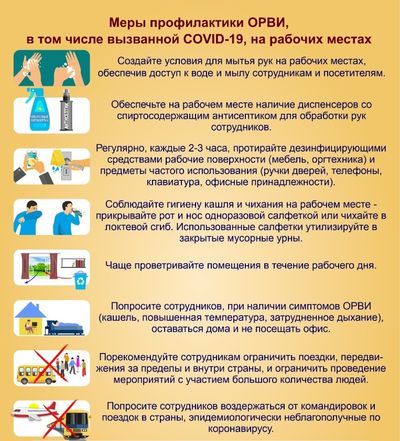 Меры профилактики ОРВИ,
в том числе вызванной COVID-19, на рабочих местах

Создайте условия для мытья рук на рабочих местах, обеспечив доступ к воде и мылу сотрудникам и посетителям.

Обеспечьте на рабочем месте наличие диспенсеров со спиртосодержащим антисептиком для обработки рук сотрудников.

Регулярно, каждые 2-3 часа, протирайте дезинфицирующими средствами рабочие поверхности (мебель, оргтехника) и предметы частого использования (ручки дверей, телефоны, клавиатура, офисные принадлежности).

Соблюдайте гигиену кашля и чихания на рабочем месте - прикрывайте рот и нос одноразовой салфеткой или чихайте в локтевой сгиб. Использованные салфетки утилизируйте в закрытые мусорные урны.

Чаще проветривайте помещения в течение рабочего дня.

Попросите сотрудников, при наличии симптомов ОРВИ (кашель, повышенная температура, затрудненное дыхание), оставаться дома и не посещать офис.

Порекомендуйте сотрудникам ограничить поездки, передвижения за пределы и внутри страны, и ограничить проведение мероприятий с участием большого количества людей.

Попросите сотрудников воздержаться от командировок и поездок в страны, эпидемиологически неблагополучные по коронавирусу.